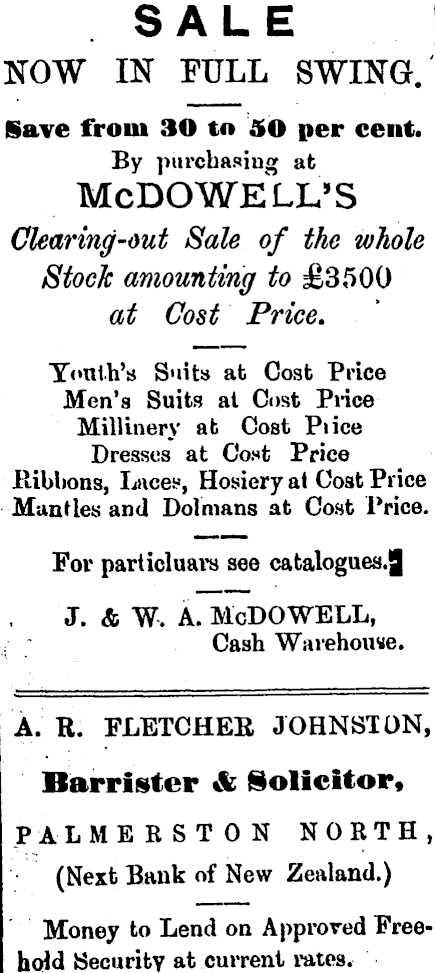 SALE
NOW IN FULL SWING.

Save from 30 to 50 per cent.
By purchasing at
McDOWELL'S
Clearing-out Sale of the whole Stock amounting to £3500 at Cost Price.

Youth's Suits at Cost Price
Men's Suits at Cost Price
Millinery at Cost Price
Dresses at Cost Price
Ribbons, Laces, Hosiery at Cost Price
Mantles and Dolmans at Cost Price.

For particluars see catalogues.

J. & W. A. McDOWELL,
Cash Warehouse.

A. R. FLETCHER JOHNSTON,

Barrister & Solicitor,

PALMERSTON NORTH,
(Next Bank of New Zealand.)

Money to Lend on Approved Freehold Security at current rates.